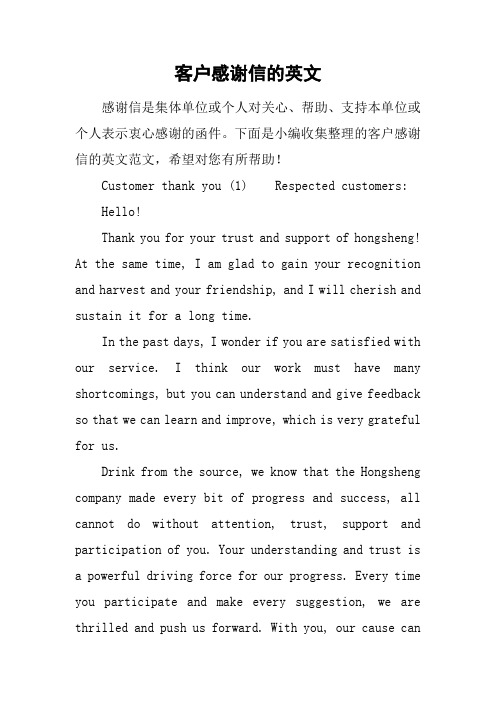 客户感谢信的英文

感谢信是集体单位或个人对关心、帮助、支持本单位或个人表示衷心感谢的函件。下面是小编收集整理的客户感谢信的英文范文，希望对您有所帮助！

Customer thank you (1)    Respected customers:

Hello!

Thank you for your trust and support of hongsheng! At the same time, I am glad to gain your recognition and harvest and your friendship, and I will cherish and sustain it for a long time.

In the past days, I wonder if you are satisfied with our service. I think our work must have many shortcomings, but you can understand and give feedback so that we can learn and improve, which is very grateful for us.

Drink from the source, we know that the Hongsheng company made every bit of progress and success, all cannot do without attention, trust, support and participation of you. Your understanding and trust is a powerful driving force for our progress. Every time you participate and make every suggestion, we are thrilled and push us forward. With you, our cause can